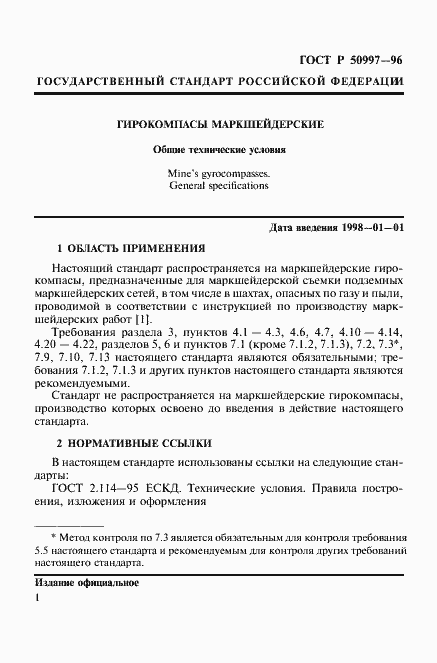 ГОСТ Р 50997—96

ГОСУДАРСТВЕННЫЙ СТАНДАРТ РОССИЙСКОЙ ФЕДЕРАЦИИ

ГИРОКОМПАСЫ МАРКШЕЙДЕРСКИЕ

Общие технические условия

Mine's gyrocompasses.
General specifications

Дата введения 1998—01—01

1 ОБЛАСТЬ ПРИМЕНЕНИЯ

Настоящий стандарт распространяется на маркшейдерские гирокомпасы, предназначенные для маркшейдерской съемки подземных маркшейдерских сетей, в том числе в шахтах, опасных по газу и пыли, проводимой в соответствии с инструкцией по производству маркшейдерских работ [1].

Требования раздела 3, пунктов 4.1 — 4.3, 4.6, 4.7, 4.10 — 4.14, 4.20 — 4.22, разделов 5, 6 и пунктов 7.1 (кроме 7.1.2, 7.1.3), 7.2, 7.3*, 7.9, 7.10, 7.13 настоящего стандарта являются обязательными; требования 7.1.2, 7.1.3 и других пунктов настоящего стандарта являются рекомендуемыми.

Стандарт не распространяется на маркшейдерские гирокомпасы, производство которых освоено до введения в действие настоящего стандарта.

2 НОРМАТИВНЫЕ ССЫЛКИ

В настоящем стандарте использованы ссылки на следующие стандарты:

ГОСТ 2.114—95 ЕСКД. Технические условия. Правила построения, изложения и оформления

* Метод контроля по 7.3 является обязательным для контроля требования 5.5 настоящего стандарта и рекомендуемым для контроля других требований настоящего стандарта.

Издание официальное

1